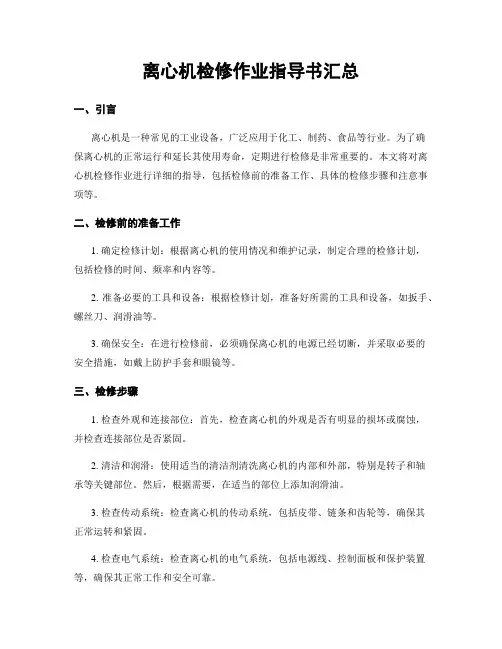 离心机检修作业指导书汇总

一、引言

离心机是一种常见的工业设备，广泛应用于化工、制药、食品等行业。为了确保离心机的正常运行和延长其使用寿命，定期进行检修是非常重要的。本文将对离心机检修作业进行详细的指导，包括检修前的准备工作、具体的检修步骤和注意事项等。

二、检修前的准备工作

1. 确定检修计划：根据离心机的使用情况和维护记录，制定合理的检修计划，包括检修的时间、频率和内容等。

2. 准备必要的工具和设备：根据检修计划，准备好所需的工具和设备，如扳手、螺丝刀、润滑油等。

3. 确保安全：在进行检修前，必须确保离心机的电源已经切断，并采取必要的安全措施，如戴上防护手套和眼镜等。

三、检修步骤

1. 检查外观和连接部位：首先，检查离心机的外观是否有明显的损坏或腐蚀，并检查连接部位是否紧固。

2. 清洁和润滑：使用适当的清洁剂清洗离心机的内部和外部，特别是转子和轴承等关键部位。然后，根据需要，在适当的部位上添加润滑油。

3. 检查传动系统：检查离心机的传动系统，包括皮带、链条和齿轮等，确保其正常运转和紧固。

4. 检查电气系统：检查离心机的电气系统，包括电源线、控制面板和保护装置等，确保其正常工作和安全可靠。